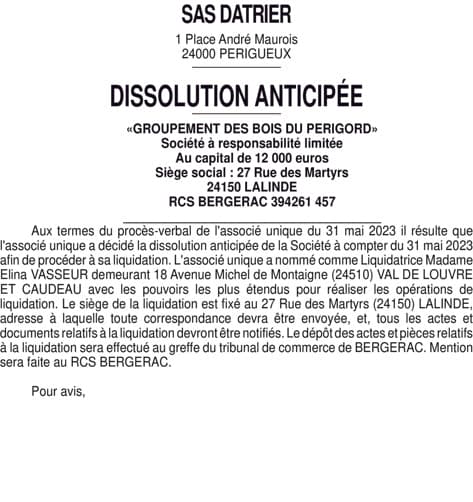 SAS DATRIER

1 Place André Maurois
24000 PERIGUEUX

DISSOLUTION ANTICIPÉE

«GROUPEMENT DES BOIS DU PERIGORD»
Société à responsabilité limitée
Au capital de 12 000 euros
Siège social : 27 Rue des Martyrs
24150 LALINDE
RCS BERGERAC 394261 457

Aux termes du procès-verbal de l'associé unique du 31 mai 2023 il résulte que l'associé unique a décidé la dissolution anticipée de la Société à compter du 31 mai 2023 afin de procéder à sa liquidation. L'associé unique a nommé comme Liquidatrice Madame Elina VASSEUR demeurant 18 Avenue Michel de Montaigne (24510) VAL DE LOUVRE ET CAUDEAU avec les pouvoirs les plus étendus pour réaliser les opérations de liquidation. Le siège de la liquidation est fixé au 27 Rue des Martyrs (24150) LALINDE, adresse à laquelle toute correspondance devra être envoyée, et, tous les actes et documents relatifs à la liquidation devront être notifiés. Le dépôt des actes et pièces relatifs à la liquidation sera effectué au greffe du tribunal de commerce de BERGERAC. Mention sera faite au RCS BERGERAC.

Pour avis,